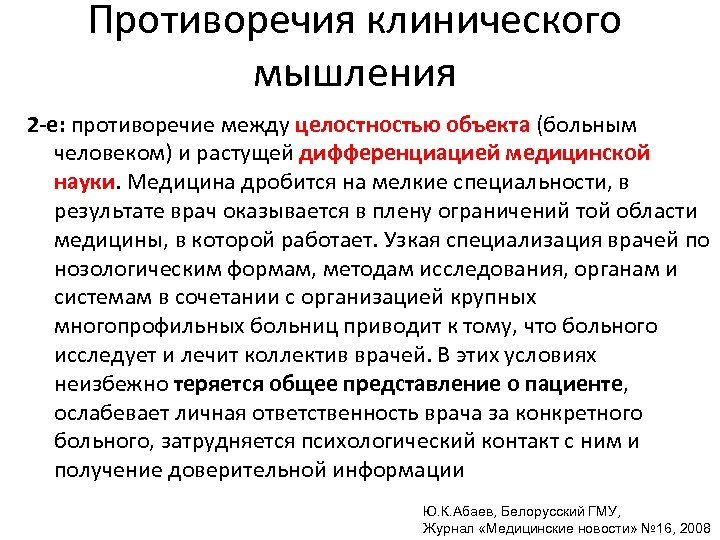 Противоречия клинического мышления

2-е: противоречие между целостностью объекта (больным человеком) и растущей дифференциацией медицинской науки. Медицина дробится на мелкие специальности, в результате врач оказывается в плену ограничений той области медицины, в которой работает. Узкая специализация врачей по нозологическим формам, методам исследования, органам и системам в сочетании с организацией крупных многопрофильных больниц приводит к тому, что больного исследует и лечит коллектив врачей. В этих условиях неизбежно теряется общее представление о пациенте, ослабевает личная ответственность врача за конкретного больного, затрудняется психологический контакт с ним и получение доверительной информации

Ю.К.Абаев, Белорусский ГМУ,
Журнал «Медицинские новости» №16, 2008